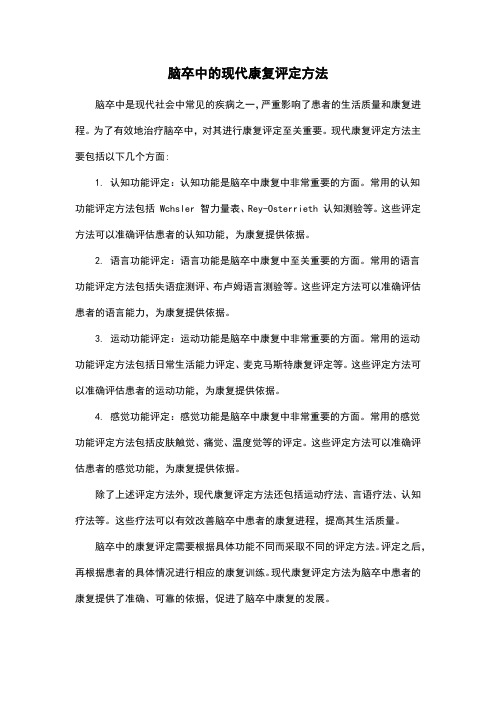 脑卒中的现代康复评定方法

脑卒中是现代社会中常见的疾病之一，严重影响了患者的生活质量和康复进程。为了有效地治疗脑卒中，对其进行康复评定至关重要。现代康复评定方法主要包括以下几个方面:

1. 认知功能评定：认知功能是脑卒中康复中非常重要的方面。常用的认知功能评定方法包括 Wchsler 智力量表、Rey-Osterrieth 认知测验等。这些评定方法可以准确评估患者的认知功能，为康复提供依据。

2. 语言功能评定：语言功能是脑卒中康复中至关重要的方面。常用的语言功能评定方法包括失语症测评、布卢姆语言测验等。这些评定方法可以准确评估患者的语言能力，为康复提供依据。

3. 运动功能评定：运动功能是脑卒中康复中非常重要的方面。常用的运动功能评定方法包括日常生活能力评定、麦克马斯特康复评定等。这些评定方法可以准确评估患者的运动功能，为康复提供依据。

4. 感觉功能评定：感觉功能是脑卒中康复中非常重要的方面。常用的感觉功能评定方法包括皮肤触觉、痛觉、温度觉等的评定。这些评定方法可以准确评估患者的感觉功能，为康复提供依据。

除了上述评定方法外，现代康复评定方法还包括运动疗法、言语疗法、认知疗法等。这些疗法可以有效改善脑卒中患者的康复进程，提高其生活质量。

脑卒中的康复评定需要根据具体功能不同而采取不同的评定方法。评定之后，再根据患者的具体情况进行相应的康复训练。现代康复评定方法为脑卒中患者的康复提供了准确、可靠的依据，促进了脑卒中康复的发展。